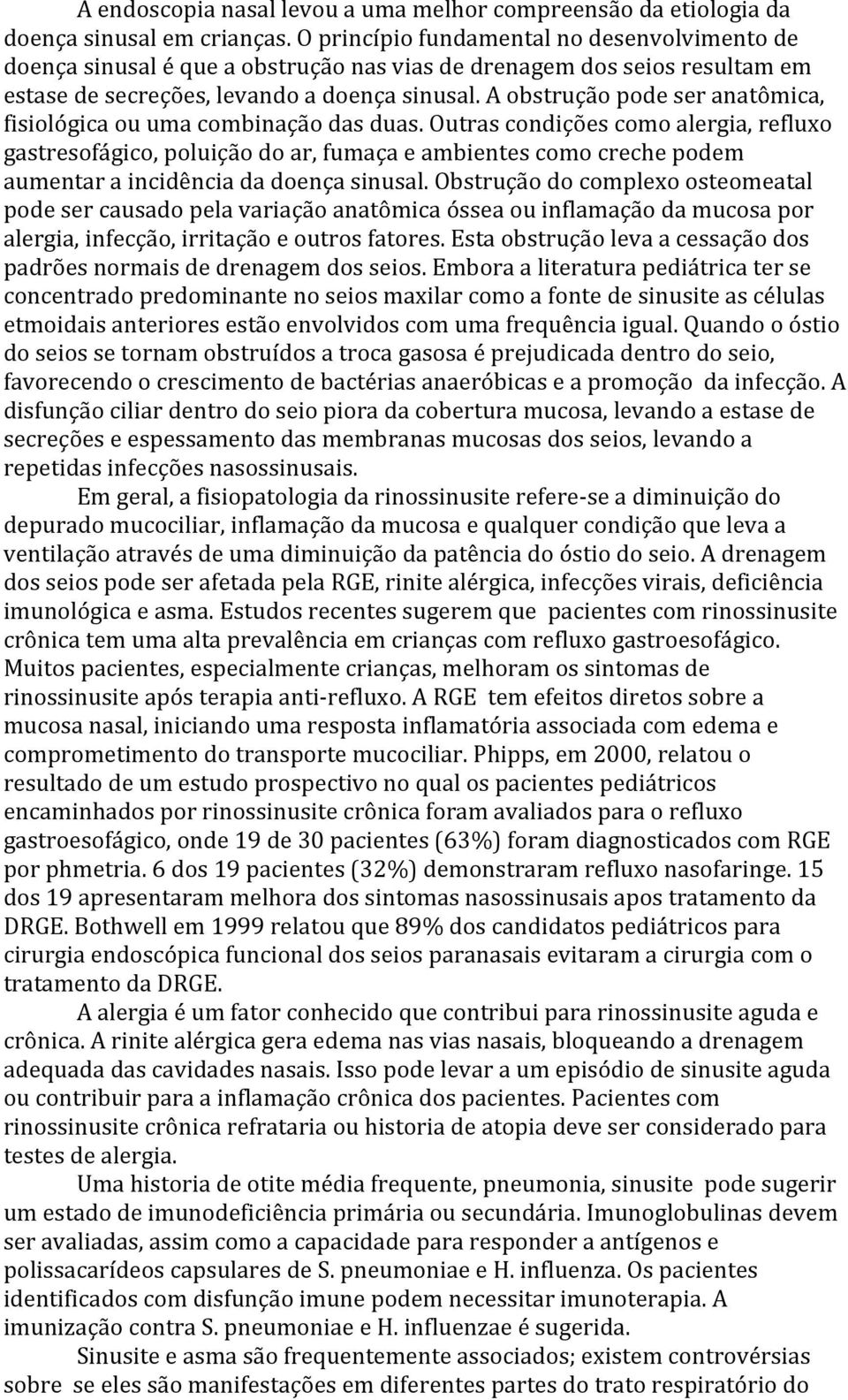 A endoscopia nasal levou a uma melhor compreensão da etiologia da doença sinusal em crianças. O princípio fundamental no desenvolvimento de doença sinusal é que a obstrução nas vias de drenagem dos seios resultam em estase de secreções, levando a doença sinusal. A obstrução pode ser anatômica, fisiológica ou uma combinação das duas. Outras condições como alergia, refluxo gastresofágico, poluição do ar, fumaça e ambientes como creche podem aumentar a incidência da doença sinusal. Obstrução do complexo osteomeatal pode ser causado pela variação anatômica óssea ou inflamação da mucosa por alergia, infecção, irritação e outros fatores. Esta obstrução leva a cessação dos padrões normais de drenagem dos seios. Embora a literatura pediátrica ter se concentrado predominante no seios maxilar como a fonte de sinusite as células etmoidais anteriores estão envolvidos com uma frequência igual. Quando o óstio do seios se tornam obstruídos a troca gasosa é prejudicada dentro do seio, favorecendo o crescimento de bactérias anaeróbicas e a promoção da infecção. A disfunção ciliar dentro do seio piora da cobertura mucosa, levando a estase de secreções e espessamento das membranas mucosas dos seios, levando a repetidas infecções nasossinusais.

Em geral, a fisiopatologia da rinossinusite refere-se a diminuição do depurado mucociliar, inflamação da mucosa e qualquer condição que leva a ventilação através de uma diminuição da patência do óstio do seio. A drenagem dos seios pode ser afetada pela RGE, rinite alérgica, infecções virais, deficiência imunológica e asma. Estudos recentes sugerem que pacientes com rinossinusite crônica tem uma alta prevalência em crianças com refluxo gastroesofágico. Muitos pacientes, especialmente crianças, melhoram os sintomas de rinossinusite após terapia anti-refluxo. A RGE tem efeitos diretos sobre a mucosa nasal, iniciando uma resposta inflamatória associada com edema e comprometimento do transporte mucociliar. Phipps, em 2000, relatou o resultado de um estudo prospectivo no qual os pacientes pediátricos encaminhados por rinossinusite crônica foram avaliados para o refluxo gastroesofágico, onde 19 de 30 pacientes (63%) foram diagnosticados com RGE por phmetria. 6 dos 19 pacientes (32%) demonstraram refluxo nasofaringe. 15 dos 19 apresentaram melhora dos sintomas nasossinusais apos tratamento da DRGE. Bothwell em 1999 relatou que 89% dos candidatos pediátricos para cirurgia endoscópica funcional dos seios paranasais evitaram a cirurgia com o tratamento da DRGE.

A alergia é um fator conhecido que contribui para rinossinusite aguda e crônica. A rinite alérgica gera edema nas vias nasais, bloqueando a drenagem adequada das cavidades nasais. Isso pode levar a um episódio de sinusite aguda ou contribuir para a inflamação crônica dos pacientes. Pacientes com rinossinusite crônica refrataria ou historia de atopia deve ser considerado para testes de alergia.

Uma historia de otite média frequente, pneumonia, sinusite pode sugerir um estado de imunodeficiência primária ou secundária. Imunoglobulinas devem ser avaliadas, assim como a capacidade para responder a antígenos e polissacarídeos capsulares de S. pneumoniae e H. influenza. Os pacientes identificados com disfunção imune podem necessitar imunoterapia. A imunização contra S. pneumoniae e H. influenzae é sugerida.

Sinusite e asma são frequentemente associados; existem controvérsias sobre se eles são manifestações em diferentes partes do trato respiratório do